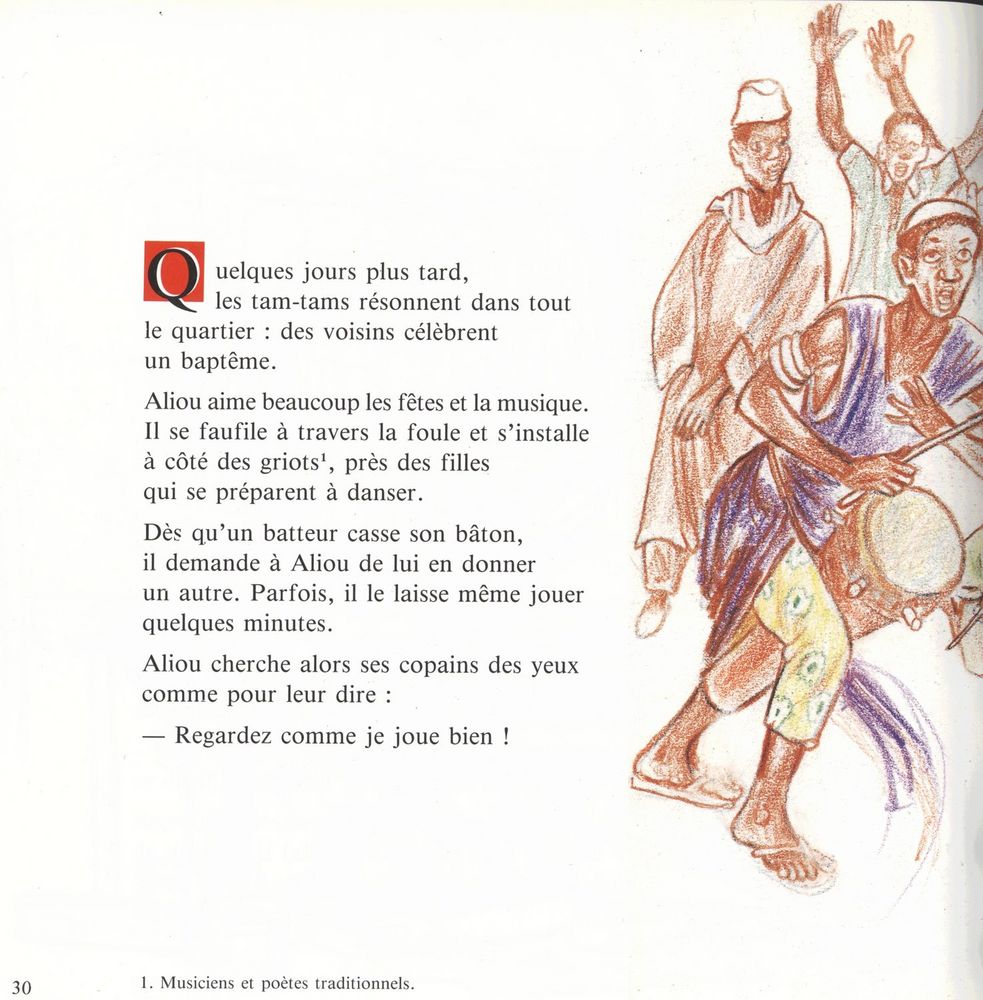 Quelques jours plus tard, les tam-tams résonnent dans tout le quartier : des voisins célèbrent un baptême.

Aliou aime beaucoup les fêtes et la musique. Il se faufile à travers la foule et s'installe à côté des griots¹, près des filles qui se préparent à danser.

Dès qu'un batteur casse son bâton, il demande à Aliou de lui en donner un autre. Parfois, il le laisse même jouer quelques minutes.

Aliou cherche alors ses copains des yeux comme pour leur dire :

— Regardez comme je joue bien !

30

1. Musiciens et poètes traditionnels.